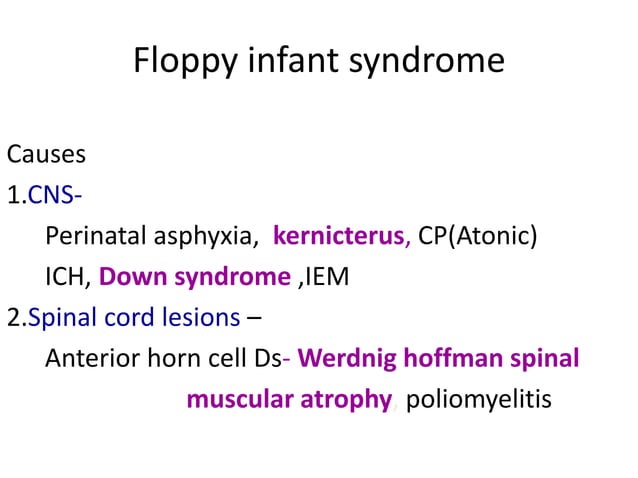 Floppy infant syndrome

Causes

1.CNS-

Perinatal asphyxia, kernicterus, CP(Atonic)

ICH, Down syndrome ,IEM

2.Spinal cord lesions –

Anterior horn cell Ds- Werdnig hoffman spinal muscular atrophy, poliomyelitis